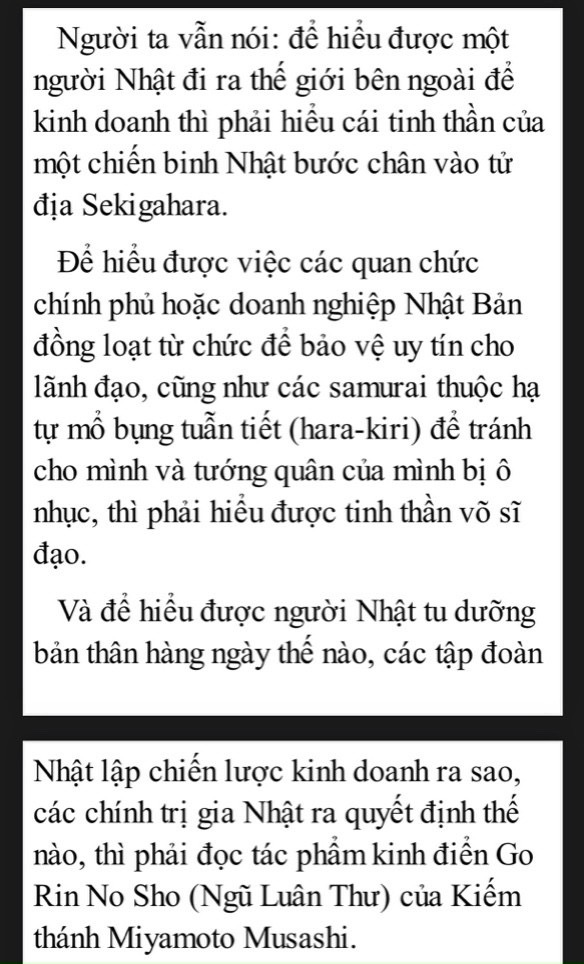 Người ta vẫn nói: để hiểu được một người Nhật đi ra thế giới bên ngoài để kinh doanh thì phải hiểu cái tinh thần của một chiến binh Nhật bước chân vào tử địa Sekigahara.

Để hiểu được việc các quan chức chính phủ hoặc doanh nghiệp Nhật Bản đồng loạt từ chức để bảo vệ uy tín cho lãnh đạo, cũng như các samurai thuộc hạ tự mổ bụng tuẫn tiết (hara-kiri) để tránh cho mình và tướng quân của mình bị ô nhục, thì phải hiểu được tinh thần võ sĩ đạo.

Và để hiểu được người Nhật tu dưỡng bản thân hàng ngày thế nào, các tập đoàn

Nhật lập chiến lược kinh doanh ra sao, các chính trị gia Nhật ra quyết định thế nào, thì phải đọc tác phẩm kinh điển Go Rin No Sho (Ngũ Luân Thư) của Kiếm thánh Miyamoto Musashi.